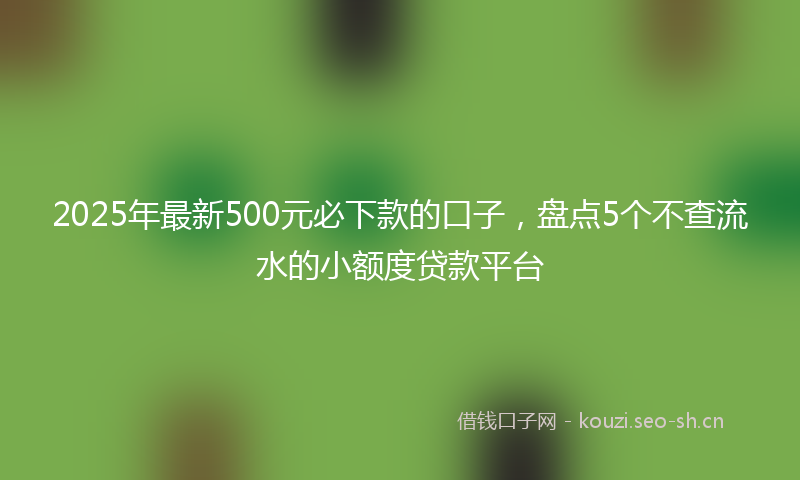 2025年最新500元必下款的口子，盘点5个不查流水的小额度贷款平台

借钱口子网 - kouzi.seo-sh.cn